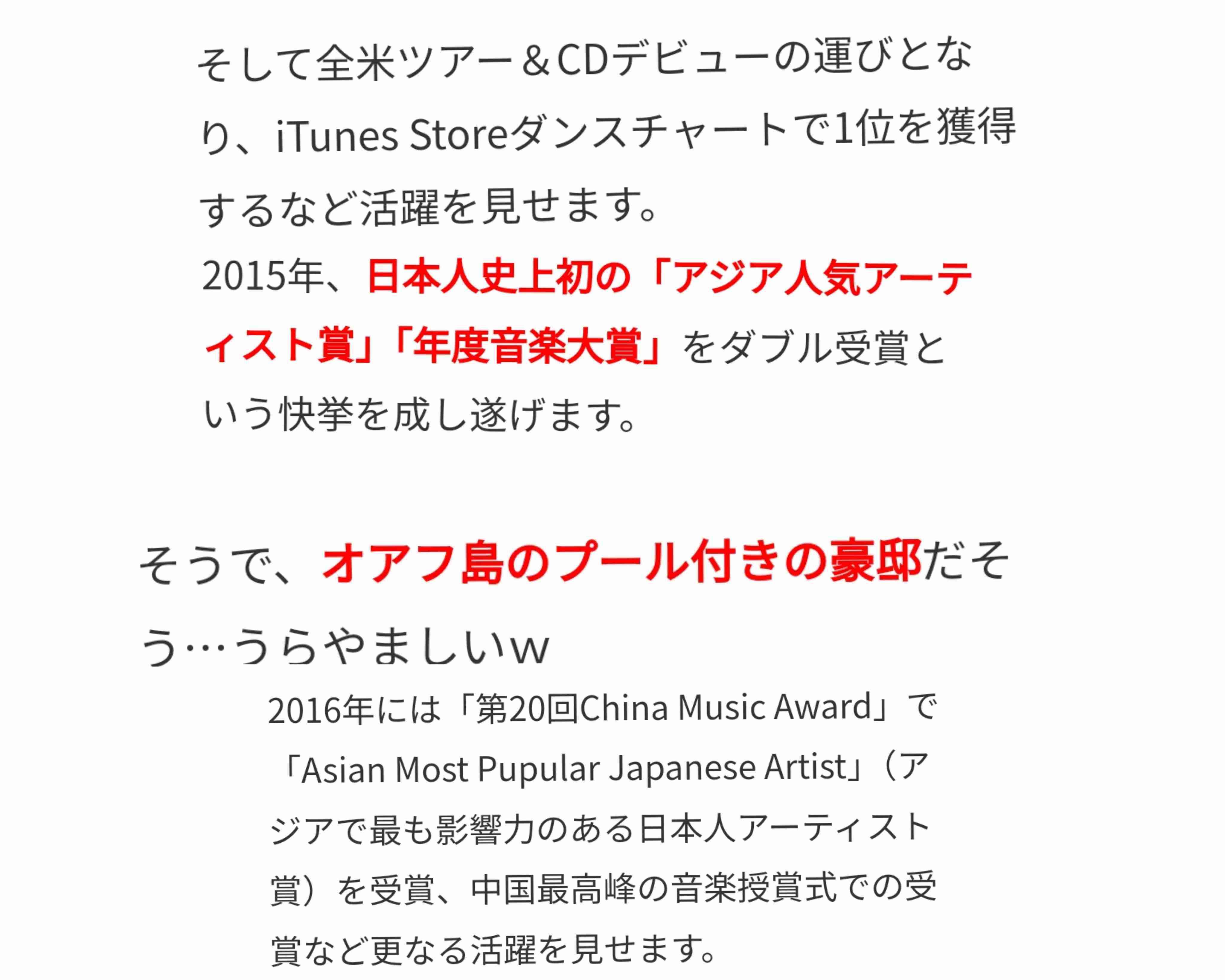 そして全米ツアー＆CDデビューの運びとなり、iTunes Storeダンスチャートで1位を獲得するなど活躍を見せます。
2015年、日本人史上初の「アジア人気アーティスト賞」「年度音楽大賞」をダブル受賞という快挙を成し遂げます。

そうで、オアフ島のプール付きの豪邸だそう…うらやましいw

2016年には「第20回China Music Award」で「Asian Most Pupular Japanese Artist」（アジアで最も影響力のある日本人アーティスト賞）を受賞、中国最高峰の音楽授賞式での受賞など更なる活躍を見せます。